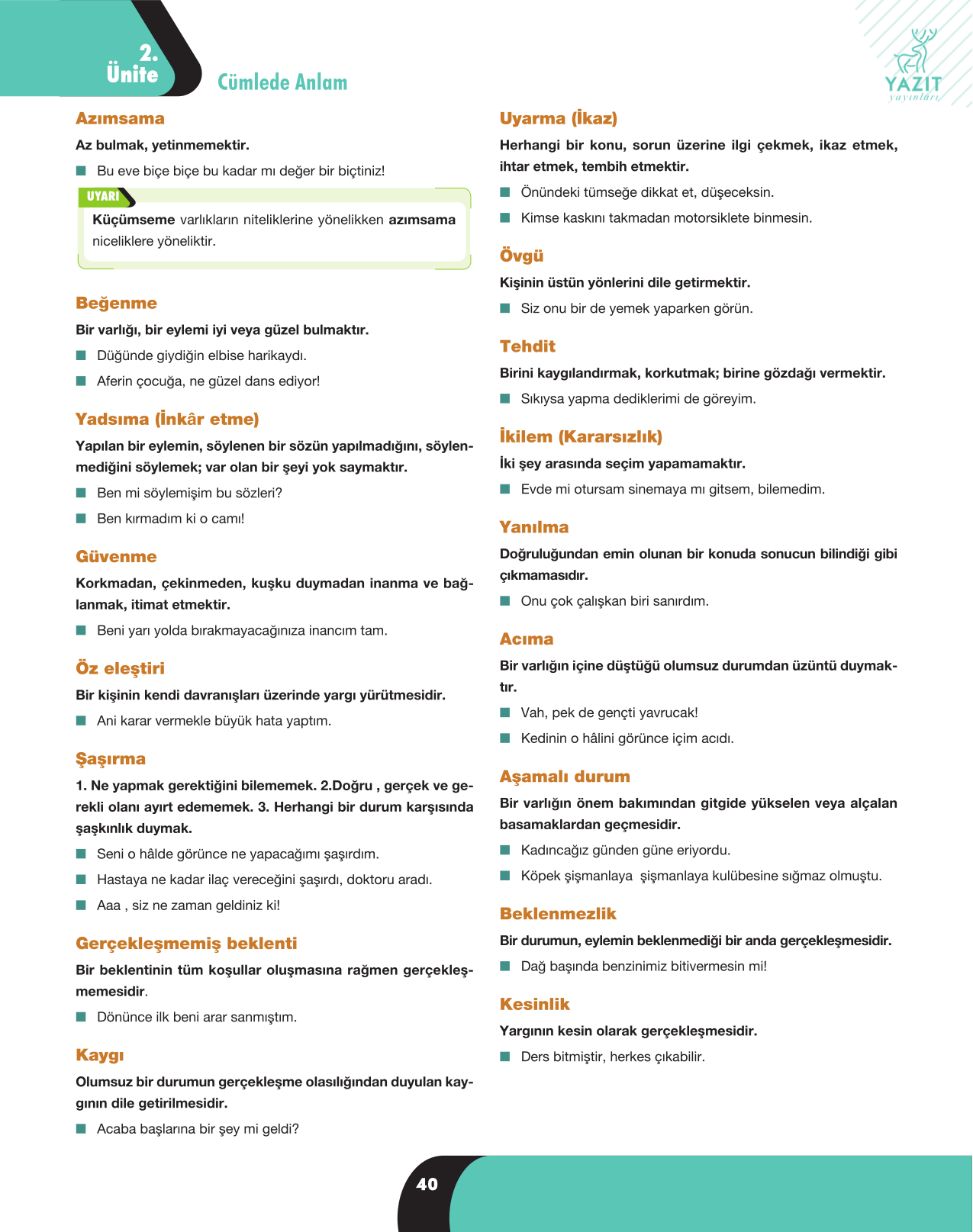 2.
Ünite

Cümlede Anlam

YAZIT
yayınları

Azımsama

Az bulmak, yetinmemektir.

• Bu eve biçe biçe bu kadar mı değer bir biçtiniz!

UYARI

Küçümseme varlıkların niteliklerine yönelikken azımsama niceliklere yöneliktir.

Beğenme

Bir varlığı, bir eylemi iyi veya güzel bulmaktır.

• Düğünde giydiğin elbise harikaydı.

• Aferin çocuğa, ne güzel dans ediyor!

Yadsıma (İnkâr etme)

Yapılan bir eylemin, söylenen bir sözün yapılmadığını, söylenmediğini söylemek; var olan bir şeyi yok saymaktır.

• Ben mi söylemişim bu sözleri?

• Ben kırmadım ki o camı!

Güvenme

Korkmadan, çekinmeden, kuşku duymadan inanma ve bağlanmak, itimat etmektir.

• Beni yarı yolda bırakmayacağınıza inancım tam.

Öz eleştiri

Bir kişinin kendi davranışları üzerinde yargı yürütmesidir.

• Ani karar vermekle büyük hata yaptım.

Şaşırma

1. Ne yapmak gerektiğini bilememek. 2.Doğru , gerçek ve gerekli olanı ayırt edememek. 3. Herhangi bir durum karşısında şaşkınlık duymak.

• Seni o hâlde görünce ne yapacağımı şaşırdım.

• Hastaya ne kadar ilaç vereceğini şaşırdı, doktoru aradı.

• Aaa , siz ne zaman geldiniz ki!

Gerçekleşmemiş beklenti

Bir beklentinin tüm koşullar oluşmasına rağmen gerçekleşmemesidir.

• Dönünce ilk beni arar sanmıştım.

Kaygı

Olumsuz bir durumun gerçekleşme olasılığından duyulan kaygının dile getirilmesidir.

• Acaba başlarına bir şey mi geldi?

Uyarma (İkaz)

Herhangi bir konu, sorun üzerine ilgi çekmek, ikaz etmek, ihtar etmek, tembih etmektir.

• Önündeki tümseğe dikkat et, düşeceksin.

• Kimse kaskını takmadan motorsiklete binmesin.

Övgü

Kişinin üstün yönlerini dile getirmektir.

• Siz onu bir de yemek yaparken görün.

Tehdit

Birini kaygılandırmak, korkutmak; birine gözdağı vermektir.

• Sıkıysa yapma dediklerimi de göreyim.

İkilem (Kararsızlık)

İki şey arasında seçim yapamamaktır.

• Evde mi otursam sinemaya mı gitsem, bilemedim.

Yanılma

Doğruluğundan emin olunan bir konuda sonucun bilindiği gibi çıkmamasıdır.

• Onu çok çalışkan biri sanırdım.

Acıma

Bir varlığın içine düştüğü olumsuz durumdan üzüntü duymaktır.

• Vah, pek de gençti yavrucak!

• Kedinin o hâlini görünce içim acıdı.

Aşamalı durum

Bir varlığın önem bakımından gitgide yükselen veya alçalan basamaklardan geçmesidir.

• Kadıncağız günden güne eriyordu.

• Köpek şişmanlaya şişmanlaya kulübesine sığmaz olmuştu.

Beklenmezlik

Bir durumun, eylemin beklenmediği bir anda gerçekleşmesidir.

• Dağ başında benzinimiz bitivermesin mi!

Kesinlik

Yargının kesin olarak gerçekleşmesidir.

• Ders bitmiştir, herkes çıkabilir.

40